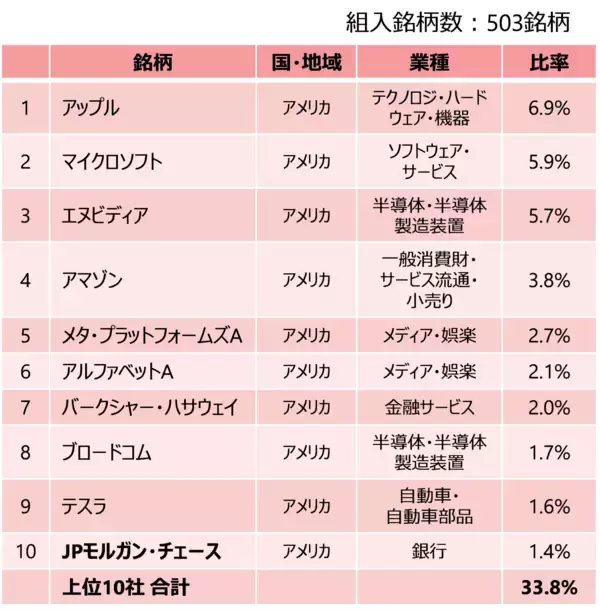 組入銘柄数：503銘柄

| | 銘柄 | 国・地域 | 業種 | 比率 |
|---|---|---|---|---|
| 1 | アップル | アメリカ | テクノロジ・ハードウェア・機器 | 6.9% |
| 2 | マイクロソフト | アメリカ | ソフトウェア・サービス | 5.9% |
| 3 | エヌビディア | アメリカ | 半導体・半導体製造装置 | 5.7% |
| 4 | アマゾン | アメリカ | 一般消費財・サービス流通・小売り | 3.8% |
| 5 | メタ・プラットフォームズA | アメリカ | メディア・娯楽 | 2.7% |
| 6 | アルファベットA | アメリカ | メディア・娯楽 | 2.1% |
| 7 | バークシャー・ハサウェイ | アメリカ | 金融サービス | 2.0% |
| 8 | ブロードコム | アメリカ | 半導体・半導体製造装置 | 1.7% |
| 9 | テスラ | アメリカ | 自動車・自動車部品 | 1.6% |
| 10 | JPモルガン・チェース | アメリカ | 銀行 | 1.4% |
| | 上位10社 合計 | | | 33.8% |